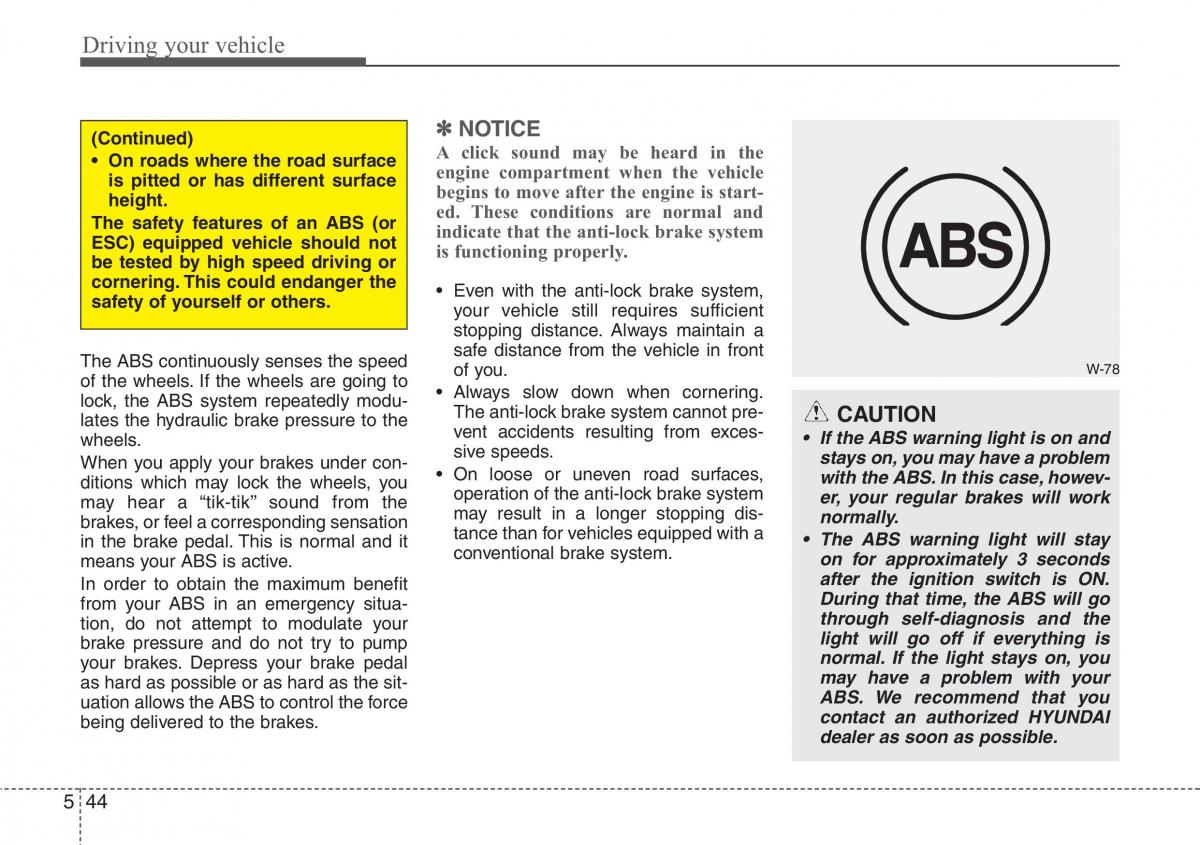 Driving your vehicle

(Continued)
• On roads where the road surface is pitted or has different surface height.
The safety features of an ABS (or ESC) equipped vehicle should not be tested by high speed driving or cornering. This could endanger the safety of yourself or others.

The ABS continuously senses the speed of the wheels. If the wheels are going to lock, the ABS system repeatedly modulates the hydraulic brake pressure to the wheels.

When you apply your brakes under conditions which may lock the wheels, you may hear a “tik-tik” sound from the brakes, or feel a corresponding sensation in the brake pedal. This is normal and it means your ABS is active.

In order to obtain the maximum benefit from your ABS in an emergency situation, do not attempt to modulate your brake pressure and do not try to pump your brakes. Depress your brake pedal as hard as possible or as hard as the situation allows the ABS to control the force being delivered to the brakes.

✽ NOTICE
A click sound may be heard in the engine compartment when the vehicle begins to move after the engine is started. These conditions are normal and indicate that the anti-lock brake system is functioning properly.

• Even with the anti-lock brake system, your vehicle still requires sufficient stopping distance. Always maintain a safe distance from the vehicle in front of you.
• Always slow down when cornering. The anti-lock brake system cannot prevent accidents resulting from excessive speeds.
• On loose or uneven road surfaces, operation of the anti-lock brake system may result in a longer stopping distance than for vehicles equipped with a conventional brake system.

ABS

W-78

CAUTION
• If the ABS warning light is on and stays on, you may have a problem with the ABS. In this case, however, your regular brakes will work normally.
• The ABS warning light will stay on for approximately 3 seconds after the ignition switch is ON. During that time, the ABS will go through self-diagnosis and the light will go off if everything is normal. If the light stays on, you may have a problem with your ABS. We recommend that you contact an authorized HYUNDAI dealer as soon as possible.

5 44